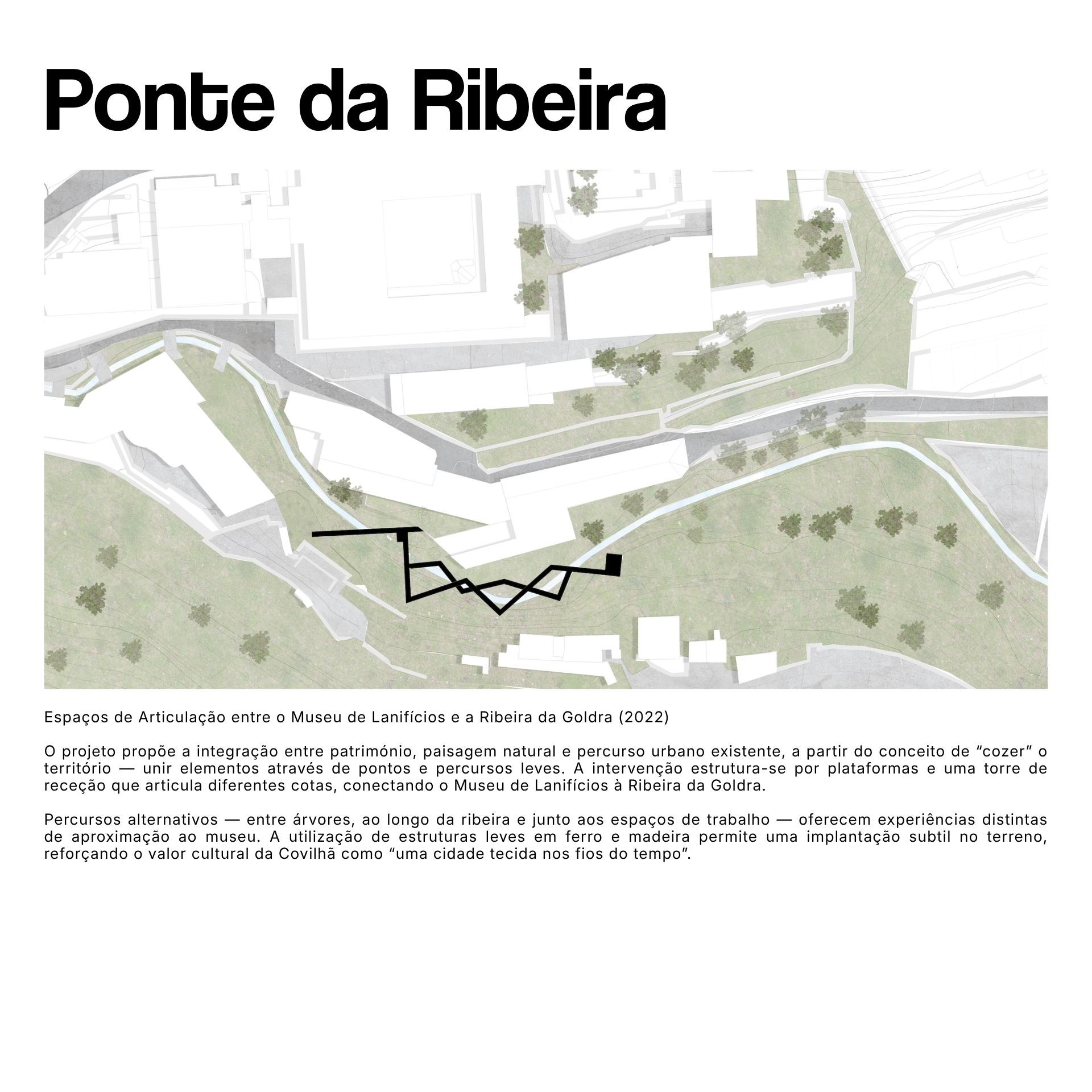 Ponte da Ribeira

Espaços de Articulação entre o Museu de Lanifícios e a Ribeira da Goldra (2022)

O projeto propõe a integração entre património, paisagem natural e percurso urbano existente, a partir do conceito de “cozer” o território — unir elementos através de pontos e percursos leves. A intervenção estrutura-se por plataformas e uma torre de receção que articula diferentes cotas, conectando o Museu de Lanifícios à Ribeira da Goldra.

Percursos alternativos — entre árvores, ao longo da ribeira e junto aos espaços de trabalho — oferecem experiências distintas de aproximação ao museu. A utilização de estruturas leves em ferro e madeira permite uma implantação subtil no terreno, reforçando o valor cultural da Covilhã como “uma cidade tecida nos fios do tempo”.